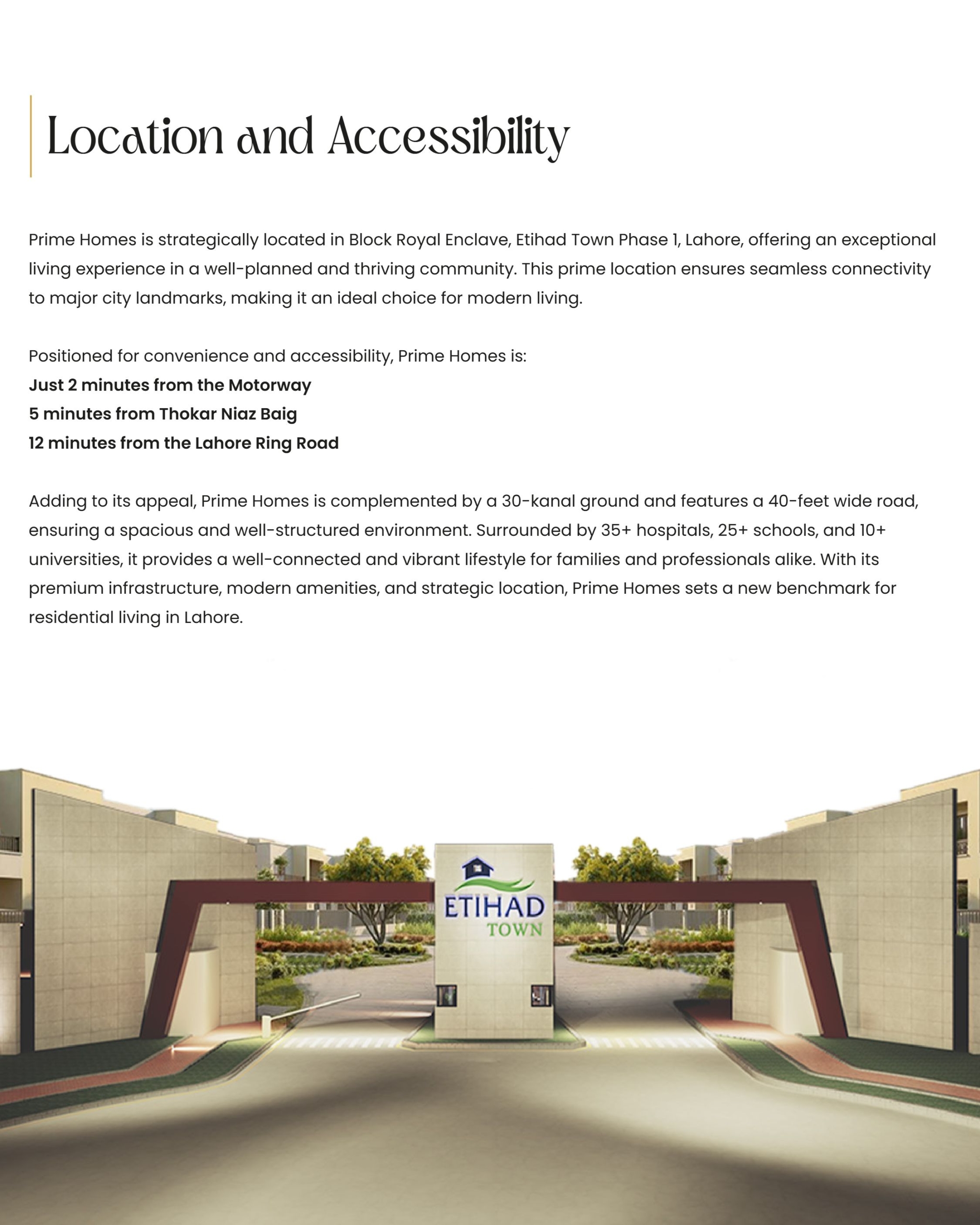 Location and Accessibility

Prime Homes is strategically located in Block Royal Enclave, Etihad Town Phase 1, Lahore, offering an exceptional living experience in a well-planned and thriving community. This prime location ensures seamless connectivity to major city landmarks, making it an ideal choice for modern living.

Positioned for convenience and accessibility, Prime Homes is:
Just 2 minutes from the Motorway
5 minutes from Thokar Niaz Baig
12 minutes from the Lahore Ring Road

Adding to its appeal, Prime Homes is complemented by a 30-kanal ground and features a 40-feet wide road, ensuring a spacious and well-structured environment. Surrounded by 35+ hospitals, 25+ schools, and 10+ universities, it provides a well-connected and vibrant lifestyle for families and professionals alike. With its premium infrastructure, modern amenities, and strategic location, Prime Homes sets a new benchmark for residential living in Lahore.

ETIHAD
TOWN